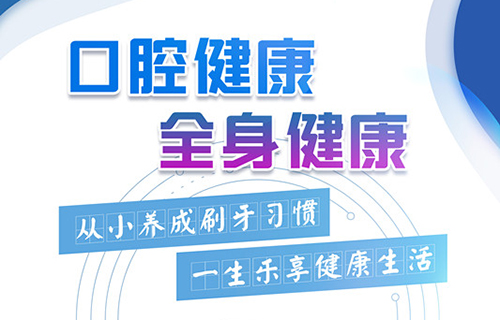 口腔健康
全身健康

从小养成刷牙习惯
一生乐享健康生活